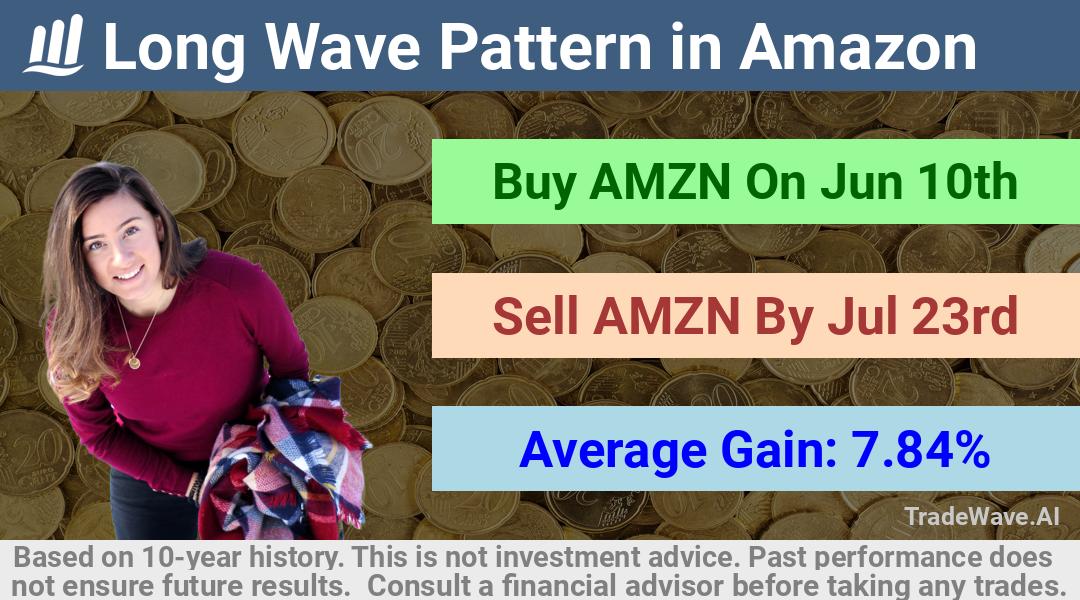 Long Wave Pattern in Amazon

Buy AMZN On Jun 10th

Sell AMZN By Jul 23rd

Average Gain: 7.84%

TradeWave.AI

Based on 10-year history. This is not investment advice. Past performance does not ensure future results.  Consult a financial advisor before taking any trades.